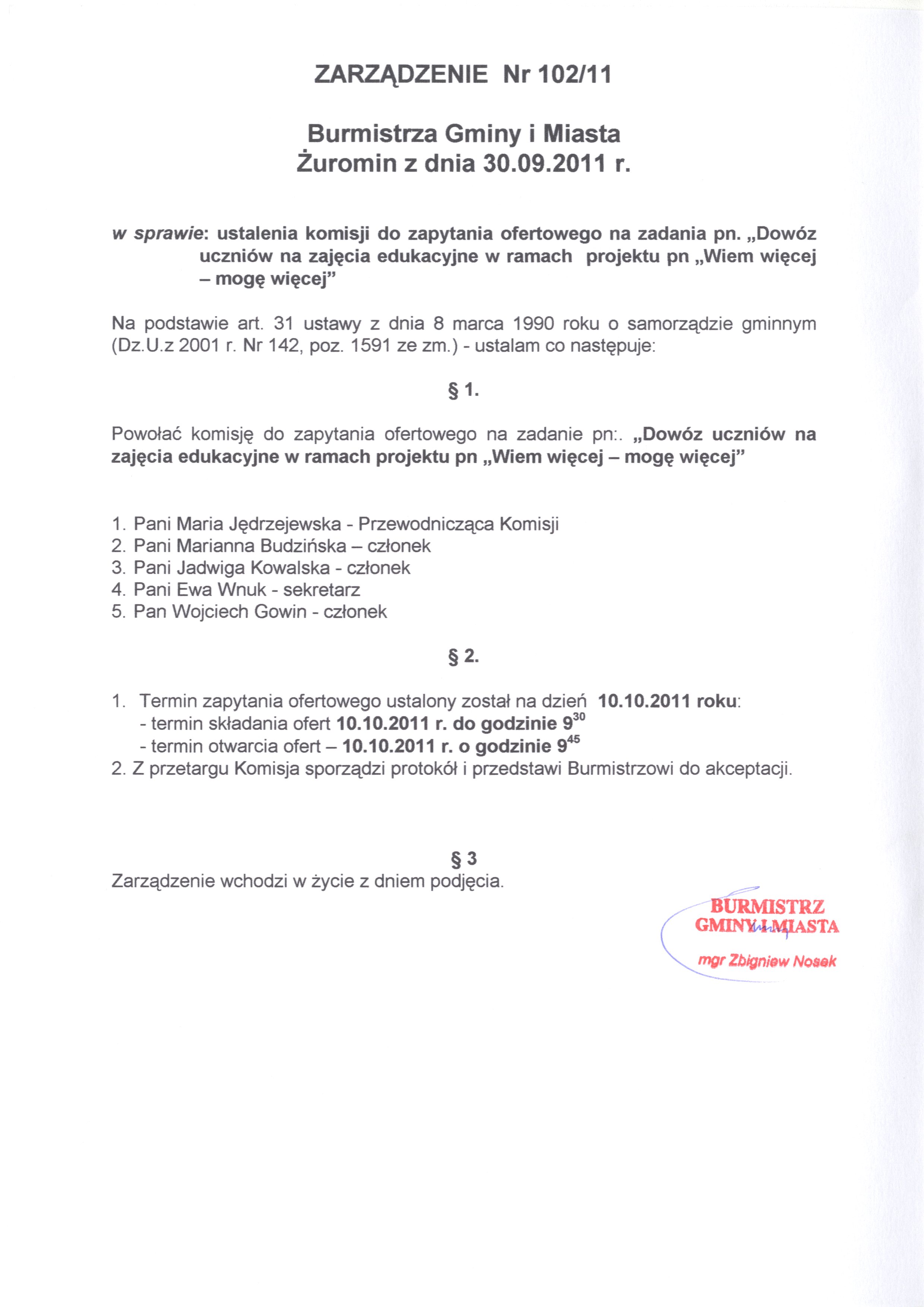 ZARZĄDZENIE Nr 102/11

Burmistrza Gminy i Miasta Żuromin z dnia 30.09.2011 r.

w sprawie: ustalenia komisji do zapytania ofertowego na zadania pn. „Dowóz uczniów na zajęcia edukacyjne w ramach projektu pn „Wiem więcej – mogę więcej"

Na podstawie art. 31 ustawy z dnia 8 marca 1990 roku o samorządzie gminnym (Dz.U.z 2001 r. Nr 142, poz. 1591 ze zm.) - ustalam co następuje:

§ 1.

Powołać komisję do zapytania ofertowego na zadanie pn:. „Dowóz uczniów na zajęcia edukacyjne w ramach projektu pn „Wiem więcej – mogę więcej"

1. Pani Maria Jędrzejewska - Przewodnicząca Komisji
2. Pani Marianna Budzińska – członek
3. Pani Jadwiga Kowalska - członek
4. Pani Ewa Wnuk - sekretarz
5. Pan Wojciech Gowin - członek

§ 2.

1. Termin zapytania ofertowego ustalony został na dzień 10.10.2011 roku:
- termin składania ofert 10.10.2011 r. do godzinie $9^{30}$
- termin otwarcia ofert – 10.10.2011 r. o godzinie $9^{45}$
2. Z przetargu Komisja sporządzi protokół i przedstawi Burmistrzowi do akceptacji.

§ 3
Zarządzenie wchodzi w życie z dniem podjęcia.

BURMISTRZ
GMINY I MIASTA
mgr Zbigniew Nosek